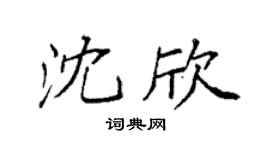 沈欣

词典网